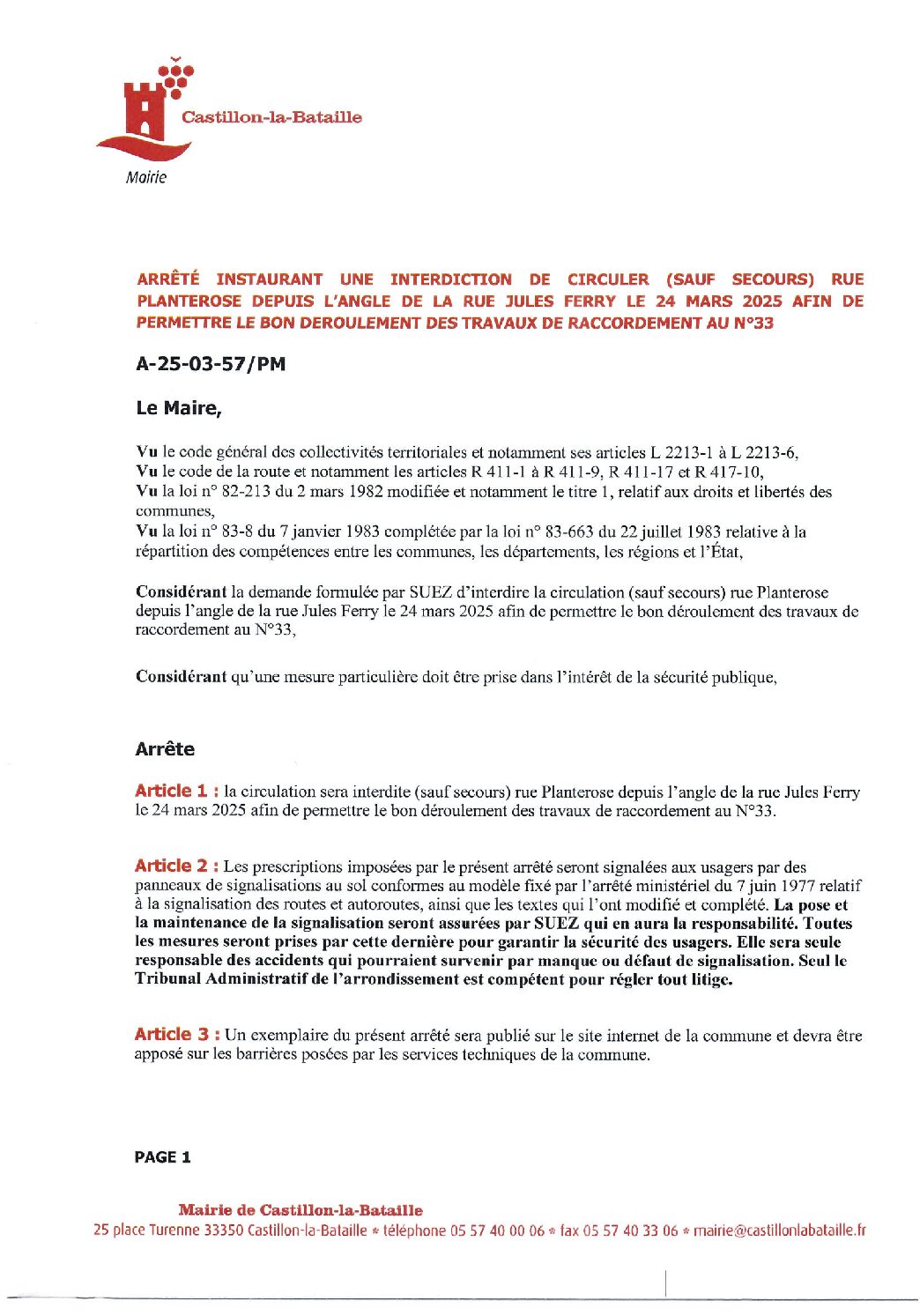 Castillon-la-Bataille

Mairie

ARRÊTÉ INSTAURANT UNE INTERDICTION DE CIRCULER (SAUF SECOURS) RUE PLANTEROSE DEPUIS L'ANGLE DE LA RUE JULES FERRY LE 24 MARS 2025 AFIN DE PERMETTRE LE BON DEROULEMENT DES TRAVAUX DE RACCORDEMENT AU N°33

A-25-03-57/PM

Le Maire,

Vu le code général des collectivités territoriales et notamment ses articles L 2213-1 à L 2213-6,
Vu le code de la route et notamment les articles R 411-1 à R 411-9, R 411-17 et R 417-10,
Vu la loi n° 82-213 du 2 mars 1982 modifiée et notamment le titre 1, relatif aux droits et libertés des communes,
Vu la loi n° 83-8 du 7 janvier 1983 complétée par la loi n° 83-663 du 22 juillet 1983 relative à la répartition des compétences entre les communes, les départements, les régions et l'État,

Considérant la demande formulée par SUEZ d'interdire la circulation (sauf secours) rue Planterose depuis l'angle de la rue Jules Ferry le 24 mars 2025 afin de permettre le bon déroulement des travaux de raccordement au N°33,

Considérant qu'une mesure particulière doit être prise dans l'intérêt de la sécurité publique,

Arrête

Article 1 : la circulation sera interdite (sauf secours) rue Planterose depuis l'angle de la rue Jules Ferry le 24 mars 2025 afin de permettre le bon déroulement des travaux de raccordement au N°33.

Article 2 : Les prescriptions imposées par le présent arrêté seront signalées aux usagers par des panneaux de signalisations au sol conformes au modèle fixé par l'arrêté ministériel du 7 juin 1977 relatif à la signalisation des routes et autoroutes, ainsi que les textes qui l'ont modifié et complété. La pose et la maintenance de la signalisation seront assurées par SUEZ qui en aura la responsabilité. Toutes les mesures seront prises par cette dernière pour garantir la sécurité des usagers. Elle sera seule responsable des accidents qui pourraient survenir par manque ou défaut de signalisation. Seul le Tribunal Administratif de l'arrondissement est compétent pour régler tout litige.

Article 3 : Un exemplaire du présent arrêté sera publié sur le site internet de la commune et devra être apposé sur les barrières posées par les services techniques de la commune.

PAGE 1

Mairie de Castillon-la-Bataille
25 place Turenne 33350 Castillon-la-Bataille * téléphone 05 57 40 00 06 * fax 05 57 40 33 06 * mairie@castillonlabataille.fr